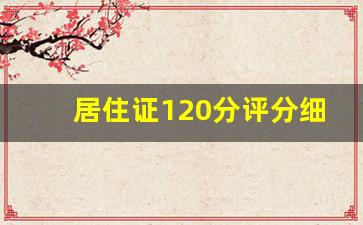 居住证120分评分细